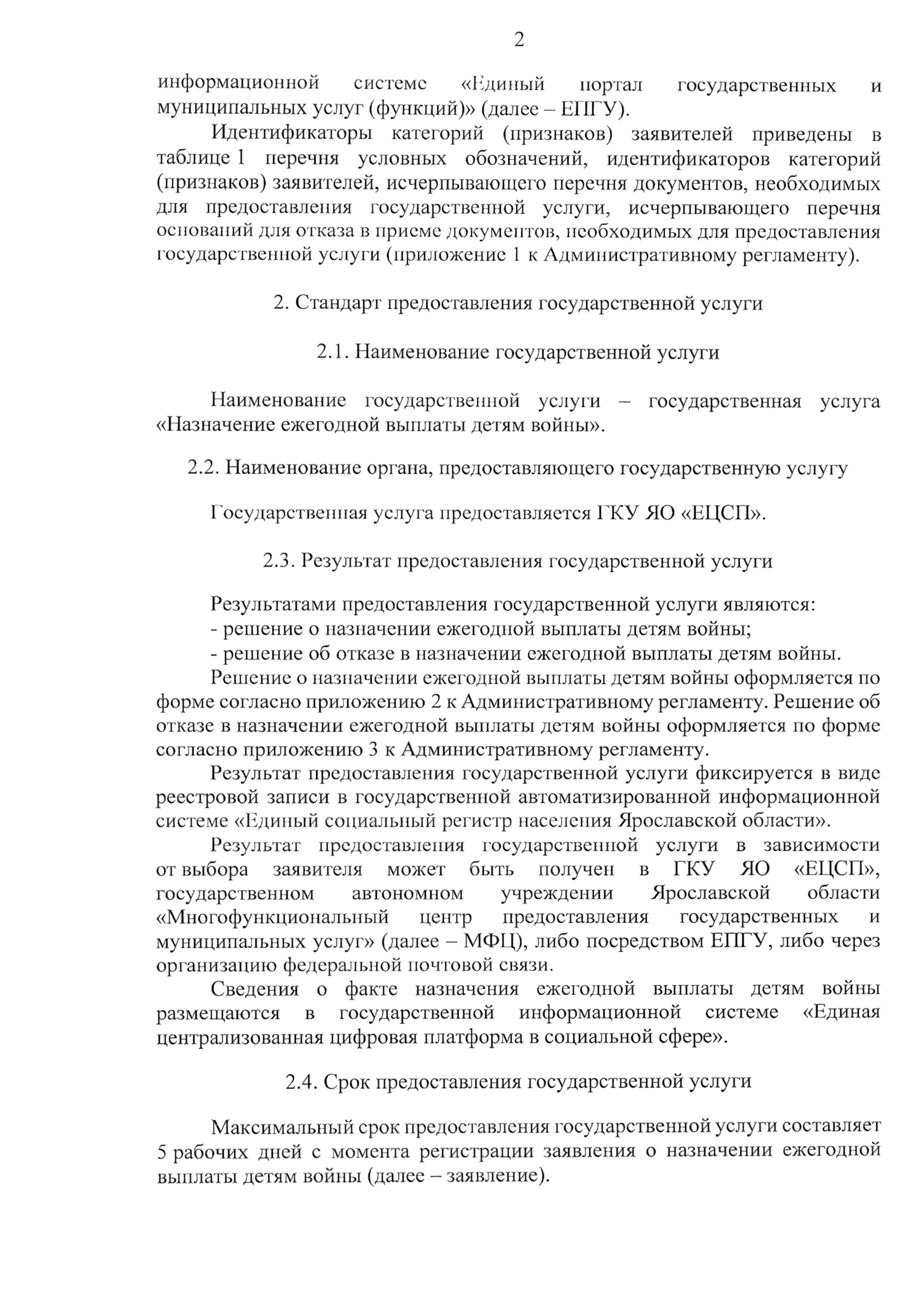 2

информационной системе «Единый портал государственных и муниципальных услуг (функций)» (далее – ЕПГУ).

Идентификаторы категорий (признаков) заявителей приведены в таблице 1 перечня условных обозначений, идентификаторов категорий (признаков) заявителей, исчерпывающего перечня документов, необходимых для предоставления государственной услуги, исчерпывающего перечня оснований для отказа в приеме документов, необходимых для предоставления государственной услуги (приложение 1 к Административному регламенту).

2. Стандарт предоставления государственной услуги

2.1. Наименование государственной услуги

Наименование государственной услуги – государственная услуга «Назначение ежегодной выплаты детям войны».

2.2. Наименование органа, предоставляющего государственную услугу

Государственная услуга предоставляется ГКУ ЯО «ЕЦСП».

2.3. Результат предоставления государственной услуги

Результатами предоставления государственной услуги являются:
- решение о назначении ежегодной выплаты детям войны;
- решение об отказе в назначении ежегодной выплаты детям войны.

Решение о назначении ежегодной выплаты детям войны оформляется по форме согласно приложению 2 к Административному регламенту. Решение об отказе в назначении ежегодной выплаты детям войны оформляется по форме согласно приложению 3 к Административному регламенту.

Результат предоставления государственной услуги фиксируется в виде реестровой записи в государственной автоматизированной информационной системе «Единый социальный регистр населения Ярославской области».

Результат предоставления государственной услуги в зависимости от выбора заявителя может быть получен в ГКУ ЯО «ЕЦСП», государственном автономном учреждении Ярославской области «Многофункциональный центр предоставления государственных и муниципальных услуг» (далее – МФЦ), либо посредством ЕПГУ, либо через организацию федеральной почтовой связи.

Сведения о факте назначения ежегодной выплаты детям войны размещаются в государственной информационной системе «Единая централизованная цифровая платформа в социальной сфере».

2.4. Срок предоставления государственной услуги

Максимальный срок предоставления государственной услуги составляет 5 рабочих дней с момента регистрации заявления о назначении ежегодной выплаты детям войны (далее – заявление).